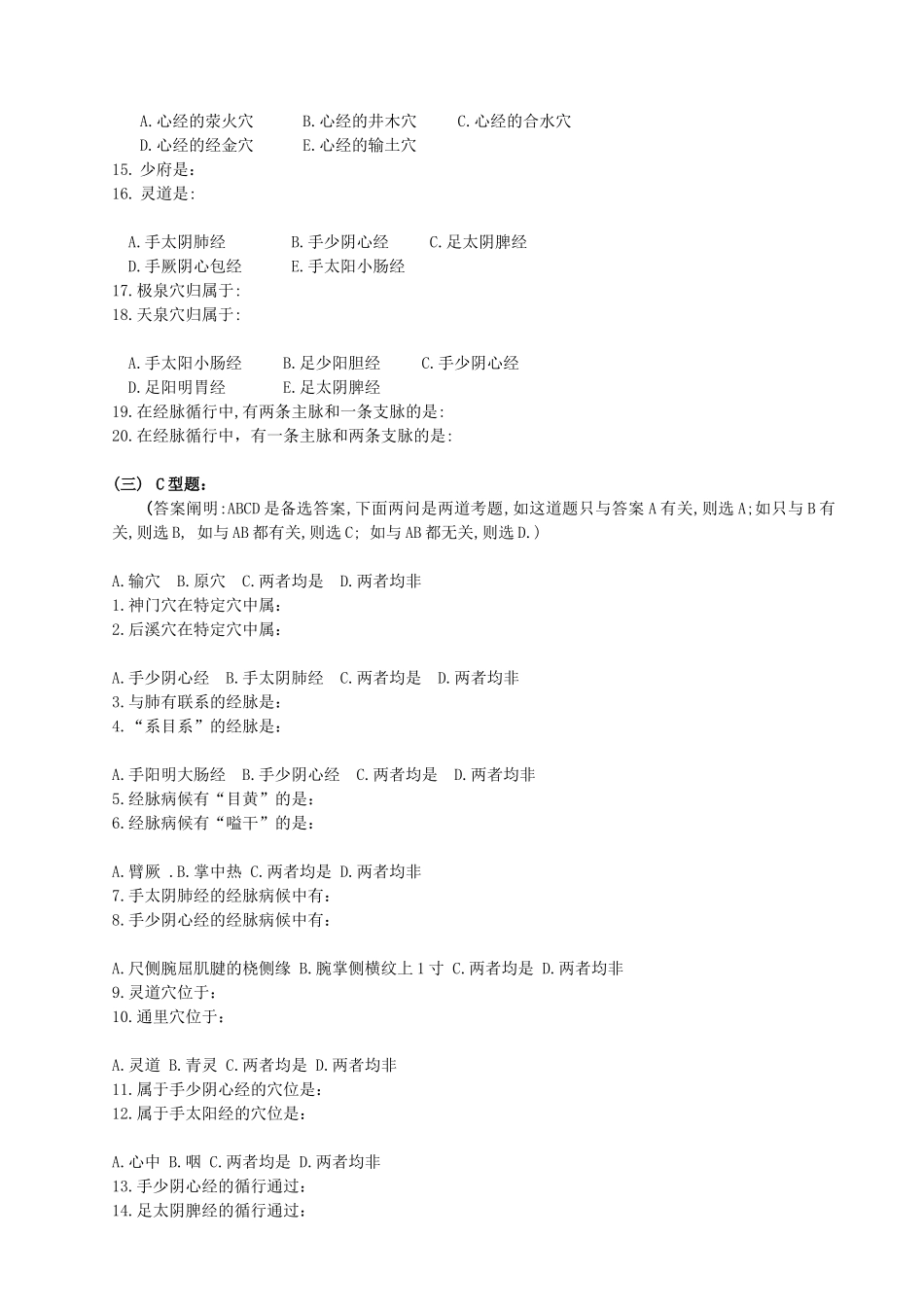 A.心经的荥火穴　　B.心经的井木穴　　C.心经的合水穴
D.心经的经金穴　　E.心经的输土穴
15. 少府是：
16. 灵道是:

A.手太阴肺经　　B.手少阴心经　　C.足太阴脾经
D.手厥阴心包经　　E.手太阳小肠经
17.极泉穴归属于:
18.天泉穴归属于:

A.手太阳小肠经　　B.足少阳胆经　　C.手少阴心经
D.足阳明胃经　　E.足太阴脾经
19.在经脉循行中,有两条主脉和一条支脉的是:
20.在经脉循行中，有一条主脉和两条支脉的是:

（三） C型题：
（答案阐明:ABCD是备选答案,下面两问是两道考题,如这道题只与答案A有关,则选A;如只与B有关,则选B, 如与AB都有关,则选C; 如与AB都无关,则选D.）

A.输穴　B.原穴　C.两者均是　D.两者均非
1.神门穴在特定穴中属：
2.后溪穴在特定穴中属：

A.手少阴心经　B.手太阴肺经　C.两者均是　D.两者均非
3.与肺有联系的经脉是：
4.“系目系”的经脉是：

A.手阳明大肠经　B.手少阴心经　C.两者均是　D.两者均非
5.经脉病候有“目黄”的是：
6.经脉病候有“嗌干”的是：

A.臂厥 .B.掌中热 C.两者均是 D.两者均非
7.手太阴肺经的经脉病候中有：
8.手少阴心经的经脉病候中有：

A.尺侧腕屈肌腱的桡侧缘 B.腕掌侧横纹上1寸 C.两者均是 D.两者均非
9.灵道穴位于：
10.通里穴位于：

A.灵道 B.青灵 C.两者均是 D.两者均非
11.属于手少阴心经的穴位是：
12.属于手太阳经的穴位是：

A.心中 B.咽 C.两者均是 D.两者均非
13.手少阴心经的循行通过：
14.足太阴脾经的循行通过：